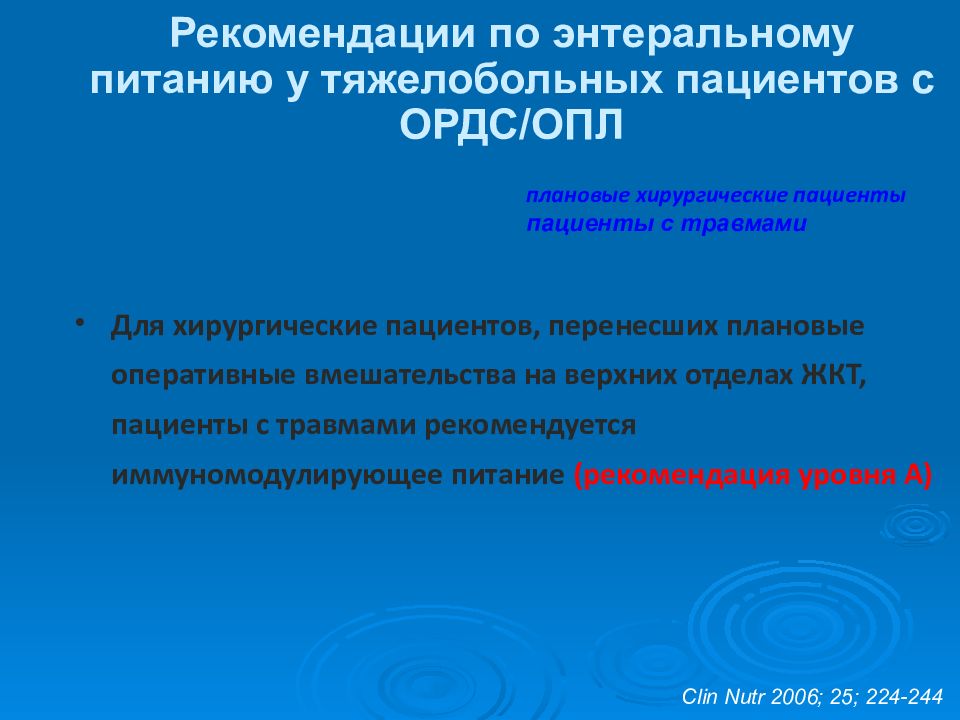 Рекомендации по энтеральному питанию у тяжелобольных пациентов с ОРДС/ОПЛ

плановые хирургические пациенты
пациенты с травмами

• Для хирургические пациентов, перенесших плановые оперативные вмешательства на верхних отделах ЖКТ, пациенты с травмами рекомендуется иммуномодулирующее питание (рекомендация уровня А)

Clin Nutr 2006; 25; 224-244